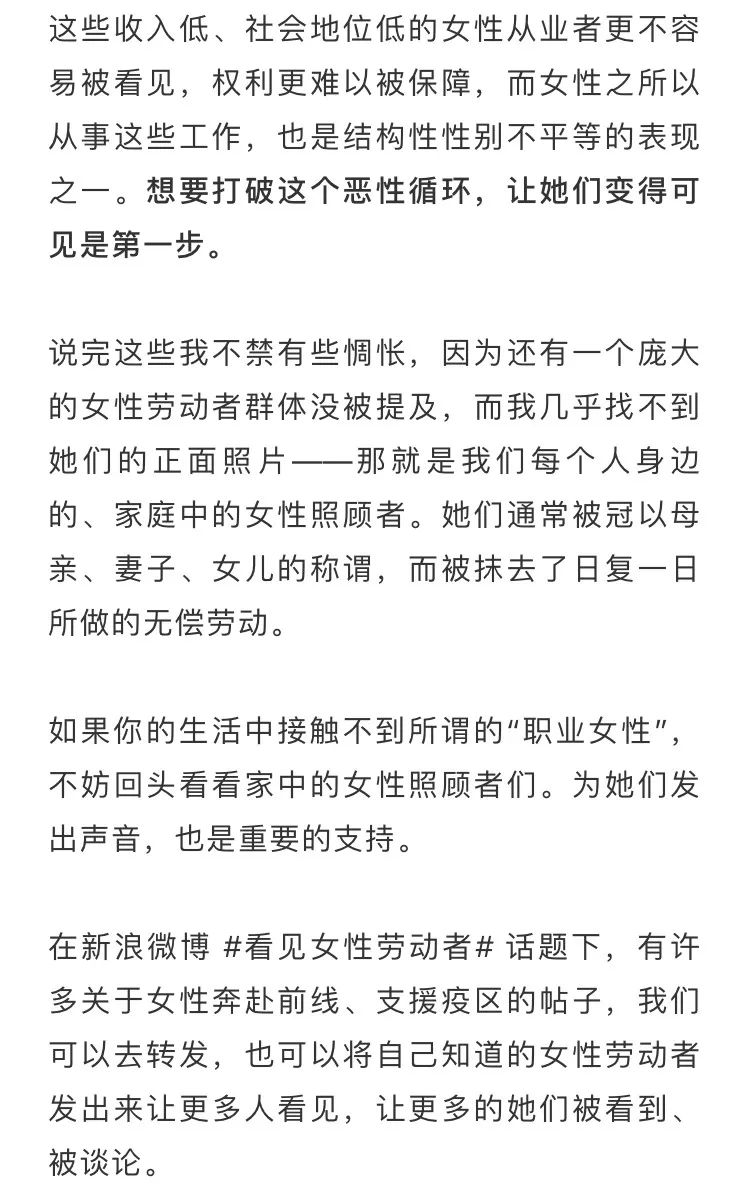 这些收入低、社会地位低的女性从业者更不容易被看见，权利更难以被保障，而女性之所以从事这些工作，也是结构性性别不平等的表现之一。想要打破这个恶性循环，让她们变得可见是第一步。

说完这些我不禁有些惆怅，因为还有一个庞大的女性劳动者群体没被提及，而我几乎找不到她们的正面照片——那就是我们每个人身边的、家庭中的女性照顾者。她们通常被冠以母亲、妻子、女儿的称谓，而被抹去了日复一日所做的无偿劳动。

如果你的生活中接触不到所谓的“职业女性”，不妨回头看看家中的女性照顾者们。为她们发出声音，也是重要的支持。

在新浪微博 #看见女性劳动者# 话题下，有许多关于女性奔赴前线、支援疫区的帖子，我们可以去转发，也可以将自己知道的女性劳动者发出来让更多人看见，让更多的她们被看到、被谈论。